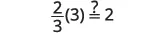 $\frac{2}{3}(3) \stackrel{?}{=} 2$